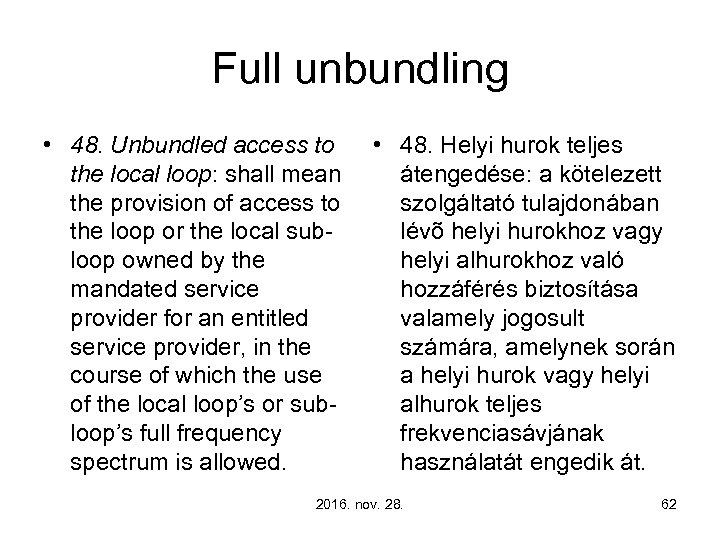 Full unbundling

• 48. Unbundled access to the local loop: shall mean the provision of access to the loop or the local sub-loop owned by the mandated service provider for an entitled service provider, in the course of which the use of the local loop's or sub-loop's full frequency spectrum is allowed.

• 48. Helyi hurok teljes átengedése: a kötelezett szolgáltató tulajdonában lévõ helyi hurokhoz vagy helyi alhurokhoz való hozzáférés biztosítása valamely jogosult számára, amelynek során a helyi hurok vagy helyi alhurok teljes frekvenciasávjának használatát engedik át.

2016. nov. 28.

62